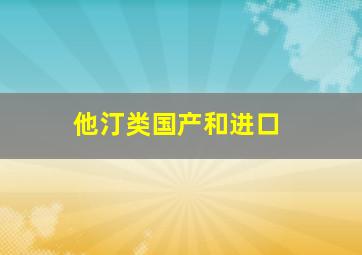 他汀类国产和进口